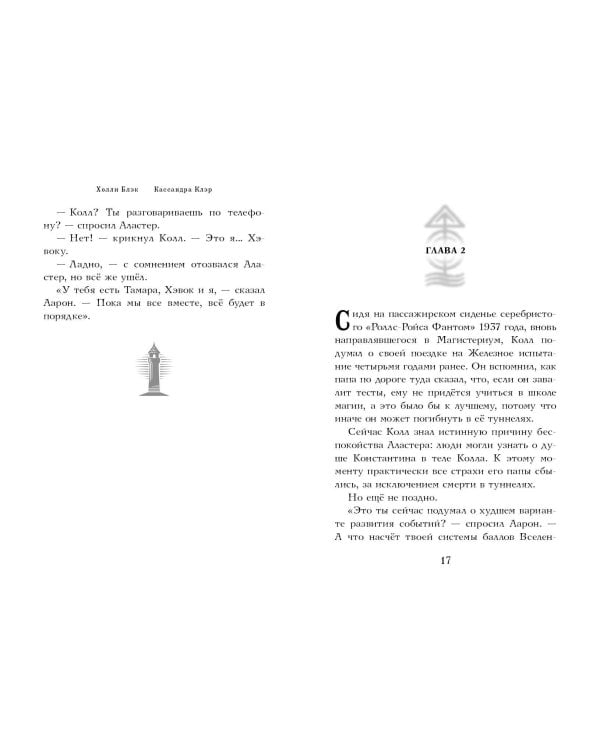 Холли Блэк     Кассандра Клэр

— Колл? Ты разговариваешь по телефону? — спросил Аластер.

— Нет! — крикнул Колл. — Это я... Хэвоку.

— Ладно, — с сомнением отозвался Аластер, но всё же ушёл.

«У тебя есть Тамара, Хэвок и я, — сказал Аарон. — Пока мы все вместе, всё будет в порядке».

ГЛАВА 2

Сидя на пассажирском сиденье серебристого «Роллс-Ройса Фантом» 1937 года, вновь направлявшегося в Магистериум, Колл подумал о своей поездке на Железное испытание четырьмя годами ранее. Он вспомнил, как папа по дороге туда сказал, что, если он завалит тесты, ему не придётся учиться в школе магии, а это было бы к лучшему, потому что иначе он может погибнуть в её туннелях.

Сейчас Колл знал истинную причину беспокойства Аластера: люди могли узнать о душе Константина в теле Колла. К этому моменту практически все страхи его папы сбылись, за исключением смерти в туннелях.

Но ещё не поздно.

«Это ты сейчас подумал о худшем варианте развития событий? — спросил Аарон. — А что насчёт твоей системы баллов Вселен-

17